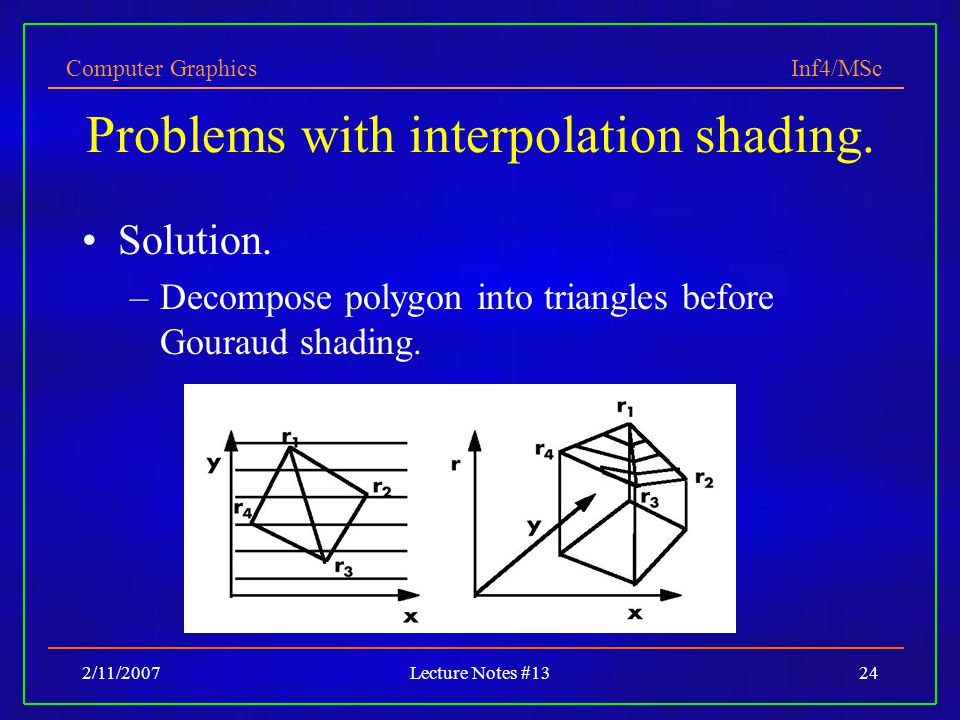 Computer Graphics

Inf4/MSc

Problems with interpolation shading.

• Solution.

– Decompose polygon into triangles before Gouraud shading.

y
$r_1$
$r_2$
$r_4$
$r_3$
x

r
$r_1$
$r_4$
$r_2$
$r_3$
y
x

2/11/2007

Lecture Notes #13

24